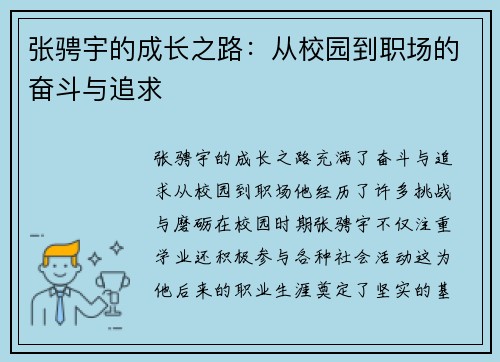 张骋宇的成长之路：从校园到职场的奋斗与追求

张骋宇的成长之路充满了奋斗与追求从校园到职场他经历了许多挑战与磨砺在校园时期张骋宇不仅注重学业还积极参与各种社会活动这为他后来的职业生涯奠定了坚实的基